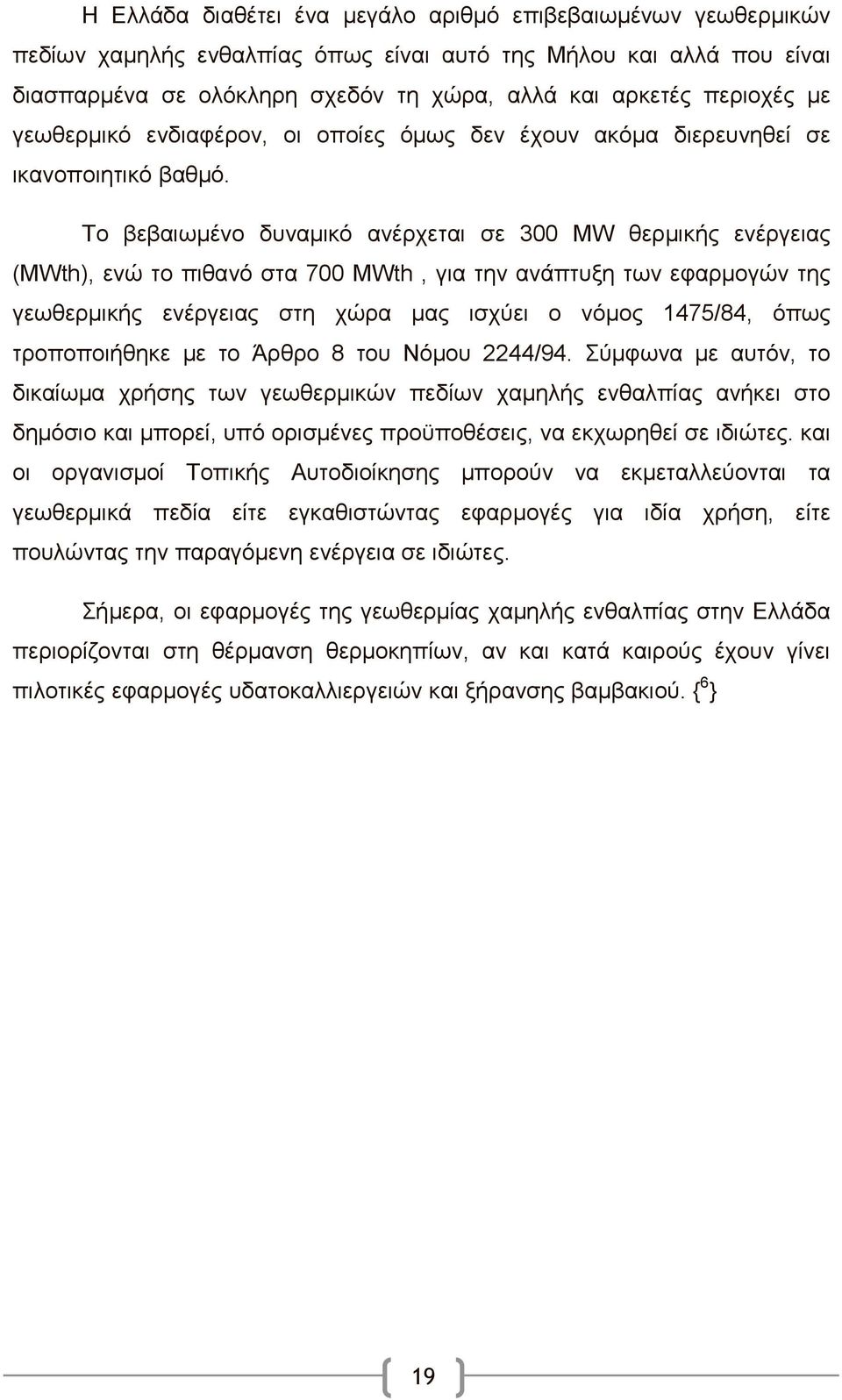 Η Ελλάδα διαθέτει ένα μεγάλο αριθμό επιβεβαιωμένων γεωθερμικών πεδίων χαμηλής ενθαλπίας όπως είναι αυτό της Μήλου και αλλά που είναι διασπαρμένα σε ολόκληρη σχεδόν τη χώρα, αλλά και αρκετές περιοχές με γεωθερμικό ενδιαφέρον, οι οποίες όμως δεν έχουν ακόμα διερευνηθεί σε ικανοποιητικό βαθμό.

Το βεβαιωμένο δυναμικό ανέρχεται σε 300 MW θερμικής ενέργειας (MWth), ενώ το πιθανό στα 700 MWth , για την ανάπτυξη των εφαρμογών της γεωθερμικής ενέργειας στη χώρα μας ισχύει ο νόμος 1475/84, όπως τροποποιήθηκε με το Άρθρο 8 του Νόμου 2244/94. Σύμφωνα με αυτόν, το δικαίωμα χρήσης των γεωθερμικών πεδίων χαμηλής ενθαλπίας ανήκει στο δημόσιο και μπορεί, υπό ορισμένες προϋποθέσεις, να εκχωρηθεί σε ιδιώτες. και οι οργανισμοί Τοπικής Αυτοδιοίκησης μπορούν να εκμεταλλεύονται τα γεωθερμικά πεδία είτε εγκαθιστώντας εφαρμογές για ιδία χρήση, είτε πουλώντας την παραγόμενη ενέργεια σε ιδιώτες.

Σήμερα, οι εφαρμογές της γεωθερμίας χαμηλής ενθαλπίας στην Ελλάδα περιορίζονται στη θέρμανση θερμοκηπίων, αν και κατά καιρούς έχουν γίνει πιλοτικές εφαρμογές υδατοκαλλιεργειών και ξήρανσης βαμβακιού. {$^6$}

19